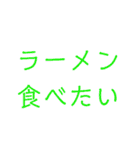 ラーメン
食べたい